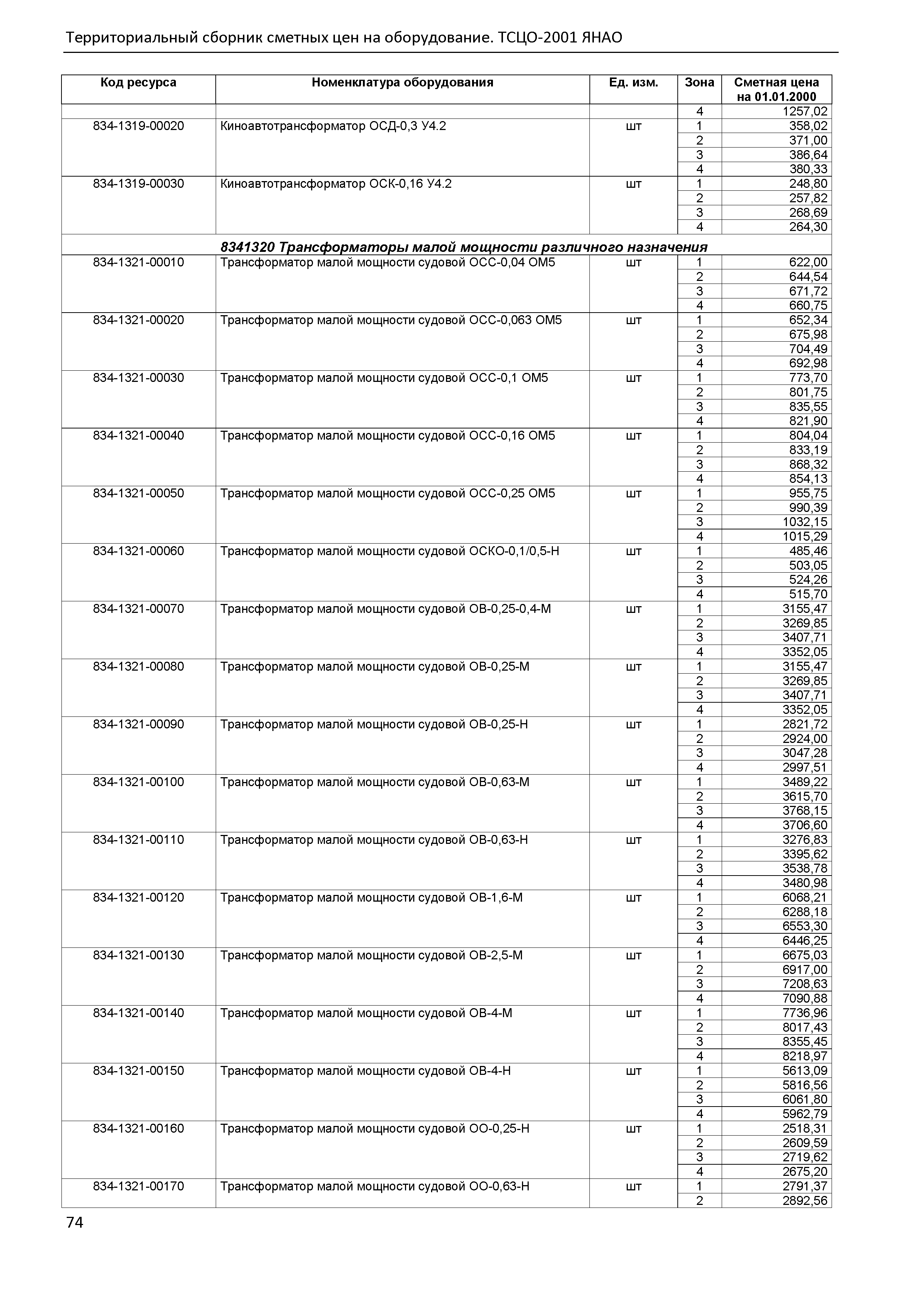 Территориальный сборник сметных цен на оборудование. ТСЦО-2001 ЯНАО

| Код ресурса | Номенклатура оборудования | Ед. изм. | Зона | Сметная цена на 01.01.2000 |
|---|---|---|---|---|
| | | | 4 | 1257,02 |
| 834-1319-00020 | Киноавтотрансформатор ОСД-0,3 У4.2 | шт | 1 | 358,02 |
| | | | 2 | 371,00 |
| | | | 3 | 386,64 |
| | | | 4 | 380,33 |
| 834-1319-00030 | Киноавтотрансформатор ОСК-0,16 У4.2 | шт | 1 | 248,80 |
| | | | 2 | 257,82 |
| | | | 3 | 268,69 |
| | | | 4 | 264,30 |
| | 8341320 Трансформаторы малой мощности различного назначения | | | |
| 834-1321-00010 | Трансформатор малой мощности судовой ОСС-0,04 ОМ5 | шт | 1 | 622,00 |
| | | | 2 | 644,54 |
| | | | 3 | 671,72 |
| | | | 4 | 660,75 |
| 834-1321-00020 | Трансформатор малой мощности судовой ОСС-0,063 ОМ5 | шт | 1 | 652,34 |
| | | | 2 | 675,98 |
| | | | 3 | 704,49 |
| | | | 4 | 692,98 |
| 834-1321-00030 | Трансформатор малой мощности судовой ОСС-0,1 ОМ5 | шт | 1 | 773,70 |
| | | | 2 | 801,75 |
| | | | 3 | 835,55 |
| | | | 4 | 821,90 |
| 834-1321-00040 | Трансформатор малой мощности судовой ОСС-0,16 ОМ5 | шт | 1 | 804,04 |
| | | | 2 | 833,19 |
| | | | 3 | 868,32 |
| | | | 4 | 854,13 |
| 834-1321-00050 | Трансформатор малой мощности судовой ОСС-0,25 ОМ5 | шт | 1 | 955,75 |
| | | | 2 | 990,39 |
| | | | 3 | 1032,15 |
| | | | 4 | 1015,29 |
| 834-1321-00060 | Трансформатор малой мощности судовой ОСКО-0,1/0,5-Н | шт | 1 | 485,46 |
| | | | 2 | 503,05 |
| | | | 3 | 524,26 |
| | | | 4 | 515,70 |
| 834-1321-00070 | Трансформатор малой мощности судовой ОВ-0,25-0,4-М | шт | 1 | 3155,47 |
| | | | 2 | 3269,85 |
| | | | 3 | 3407,71 |
| | | | 4 | 3352,05 |
| 834-1321-00080 | Трансформатор малой мощности судовой ОВ-0,25-М | шт | 1 | 3155,47 |
| | | | 2 | 3269,85 |
| | | | 3 | 3407,71 |
| | | | 4 | 3352,05 |
| 834-1321-00090 | Трансформатор малой мощности судовой ОВ-0,25-Н | шт | 1 | 2821,72 |
| | | | 2 | 2924,00 |
| | | | 3 | 3047,28 |
| | | | 4 | 2997,51 |
| 834-1321-00100 | Трансформатор малой мощности судовой ОВ-0,63-М | шт | 1 | 3489,22 |
| | | | 2 | 3615,70 |
| | | | 3 | 3768,15 |
| | | | 4 | 3706,60 |
| 834-1321-00110 | Трансформатор малой мощности судовой ОВ-0,63-Н | шт | 1 | 3276,83 |
| | | | 2 | 3395,62 |
| | | | 3 | 3538,78 |
| | | | 4 | 3480,98 |
| 834-1321-00120 | Трансформатор малой мощности судовой ОВ-1,6-М | шт | 1 | 6068,21 |
| | | | 2 | 6288,18 |
| | | | 3 | 6553,30 |
| | | | 4 | 6446,25 |
| 834-1321-00130 | Трансформатор малой мощности судовой ОВ-2,5-М | шт | 1 | 6675,03 |
| | | | 2 | 6917,00 |
| | | | 3 | 7208,63 |
| | | | 4 | 7090,88 |
| 834-1321-00140 | Трансформатор малой мощности судовой ОВ-4-М | шт | 1 | 7736,96 |
| | | | 2 | 8017,43 |
| | | | 3 | 8355,45 |
| | | | 4 | 8218,97 |
| 834-1321-00150 | Трансформатор малой мощности судовой ОВ-4-Н | шт | 1 | 5613,09 |
| | | | 2 | 5816,56 |
| | | | 3 | 6061,80 |
| | | | 4 | 5962,79 |
| 834-1321-00160 | Трансформатор малой мощности судовой ОО-0,25-Н | шт | 1 | 2518,31 |
| | | | 2 | 2609,59 |
| | | | 3 | 2719,62 |
| | | | 4 | 2675,20 |
| 834-1321-00170 | Трансформатор малой мощности судовой ОО-0,63-Н | шт | 1 | 2791,37 |
| | | | 2 | 2892,56 |

74